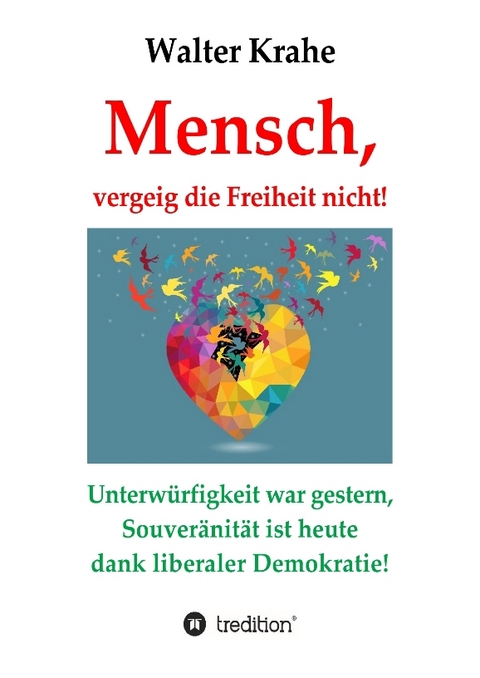 Walter Krahe

Mensch,

vergeig die Freiheit nicht!

Unterwürfigkeit war gestern, Souveränität ist heute dank liberaler Demokratie!

tredition®